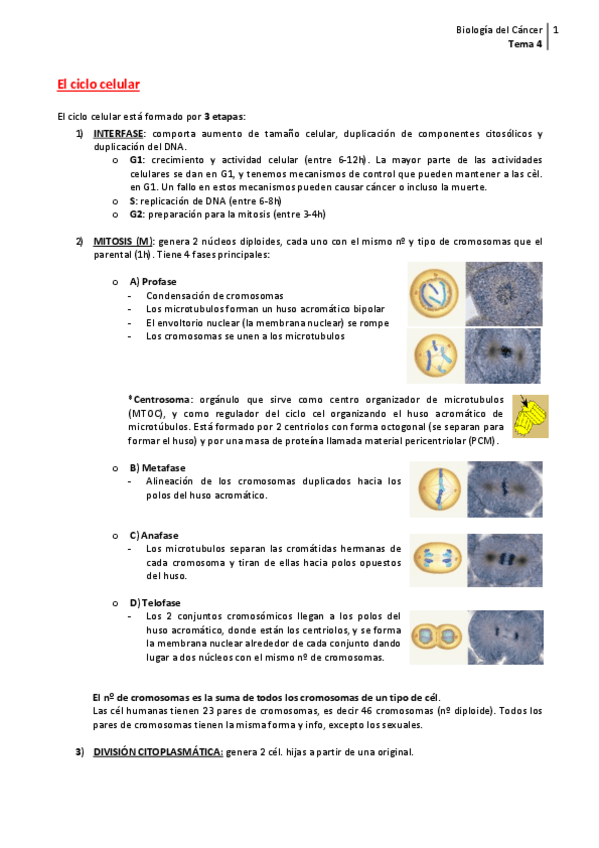 Biología del Cáncer | 1
Tema 4

El ciclo celular

El ciclo celular está formado por 3 etapas:

1) INTERFASE: comporta aumento de tamaño celular, duplicación de componentes citosólicos y duplicación del DNA.
o G1: crecimiento y actividad celular (entre 6-12h). La mayor parte de las actividades celulares se dan en G1, y tenemos mecanismos de control que pueden mantener a las cèl. en G1. Un fallo en estos mecanismos pueden causar cáncer o incluso la muerte.
o S: replicación de DNA (entre 6-8h)
o G2: preparación para la mitosis (entre 3-4h)

2) MITOSIS (M): genera 2 núcleos diploides, cada uno con el mismo nº y tipo de cromosomas que el parental (1h). Tiene 4 fases principales:

o A) Profase
- Condensación de cromosomas
- Los microtubulos forman un huso acromático bipolar
- El envoltorio nuclear (la membrana nuclear) se rompe
- Los cromosomas se unen a los microtubulos

*Centrosoma: orgánulo que sirve como centro organizador de microtubulos (MTOC), y como regulador del ciclo cel organizando el huso acromático de microtúbulos. Está formado por 2 centriolos con forma octogonal (se separan para formar el huso) y por una masa de proteína llamada material pericentriolar (PCM).

o B) Metafase
- Alineación de los cromosomas duplicados hacia los polos del huso acromático.

o C) Anafase
- Los microtubulos separan las cromátidas hermanas de cada cromosoma y tiran de ellas hacia polos opuestos del huso.

o D) Telofase
- Los 2 conjuntos cromosómicos llegan a los polos del huso acromático, donde están los centriolos, y se forma la membrana nuclear alrededor de cada conjunto dando lugar a dos núcleos con el mismo nº de cromosomas.

El nº de cromosomas es la suma de todos los cromosomas de un tipo de cél.
Las cél humanas tienen 23 pares de cromosomas, es decir 46 cromosomas (nº diploide). Todos los pares de cromosomas tienen la misma forma y info, excepto los sexuales.

3) DIVISIÓN CITOPLASMÁTICA: genera 2 cél. hijas a partir de una original.